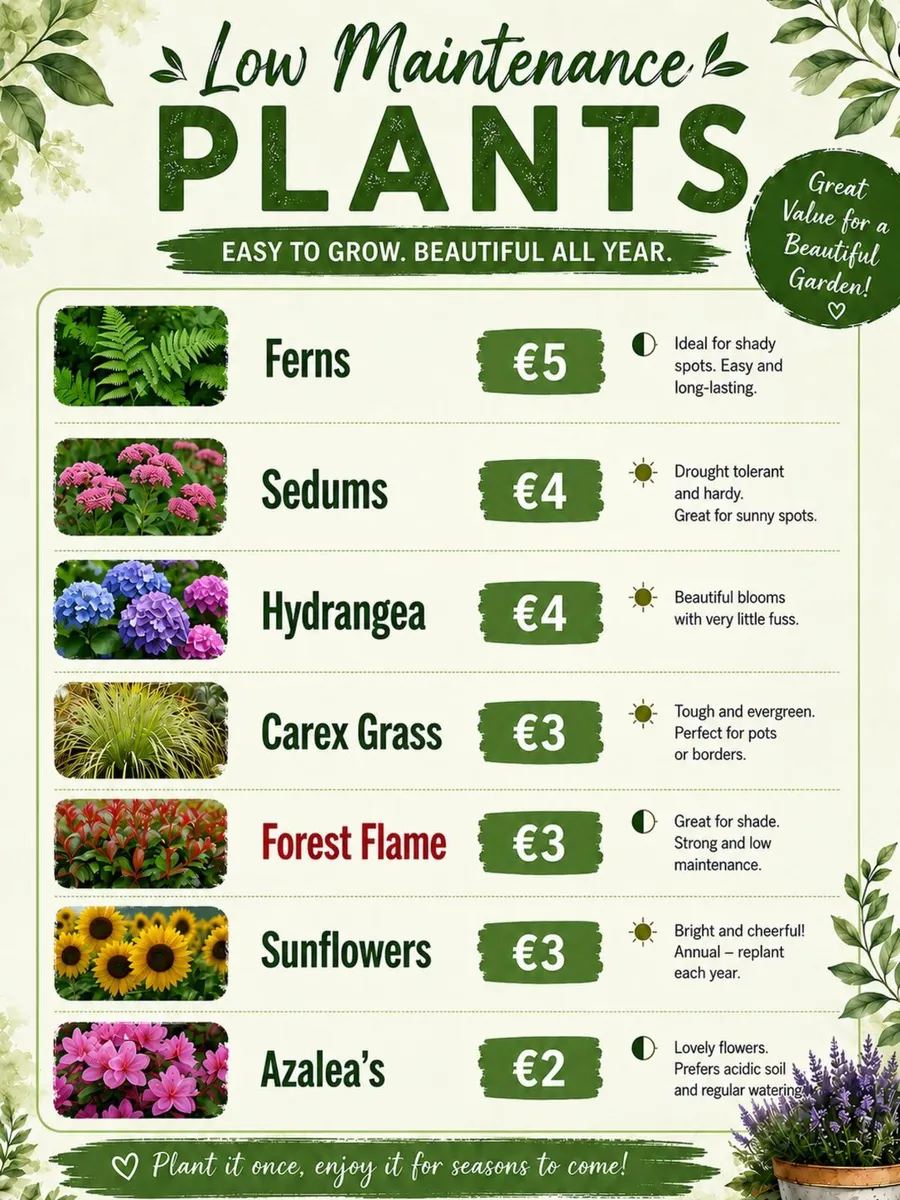 Low Maintenance
PLANTS
EASY TO GROW. BEAUTIFUL ALL YEAR.

Great Value for a Beautiful Garden!

Ferns
€5
Ideal for shady spots. Easy and long-lasting.

Sedums
€4
Drought tolerant and hardy. Great for sunny spots.

Hydrangea
€4
Beautiful blooms with very little fuss.

Carex Grass
€3
Tough and evergreen. Perfect for pots or borders.

Forest Flame
€3
Great for shade. Strong and low maintenance.

Sunflowers
€3
Bright and cheerful! Annual – replant each year.

Azalea's
€2
Lovely flowers. Prefers acidic soil and regular watering.

Plant it once, enjoy it for seasons to come!